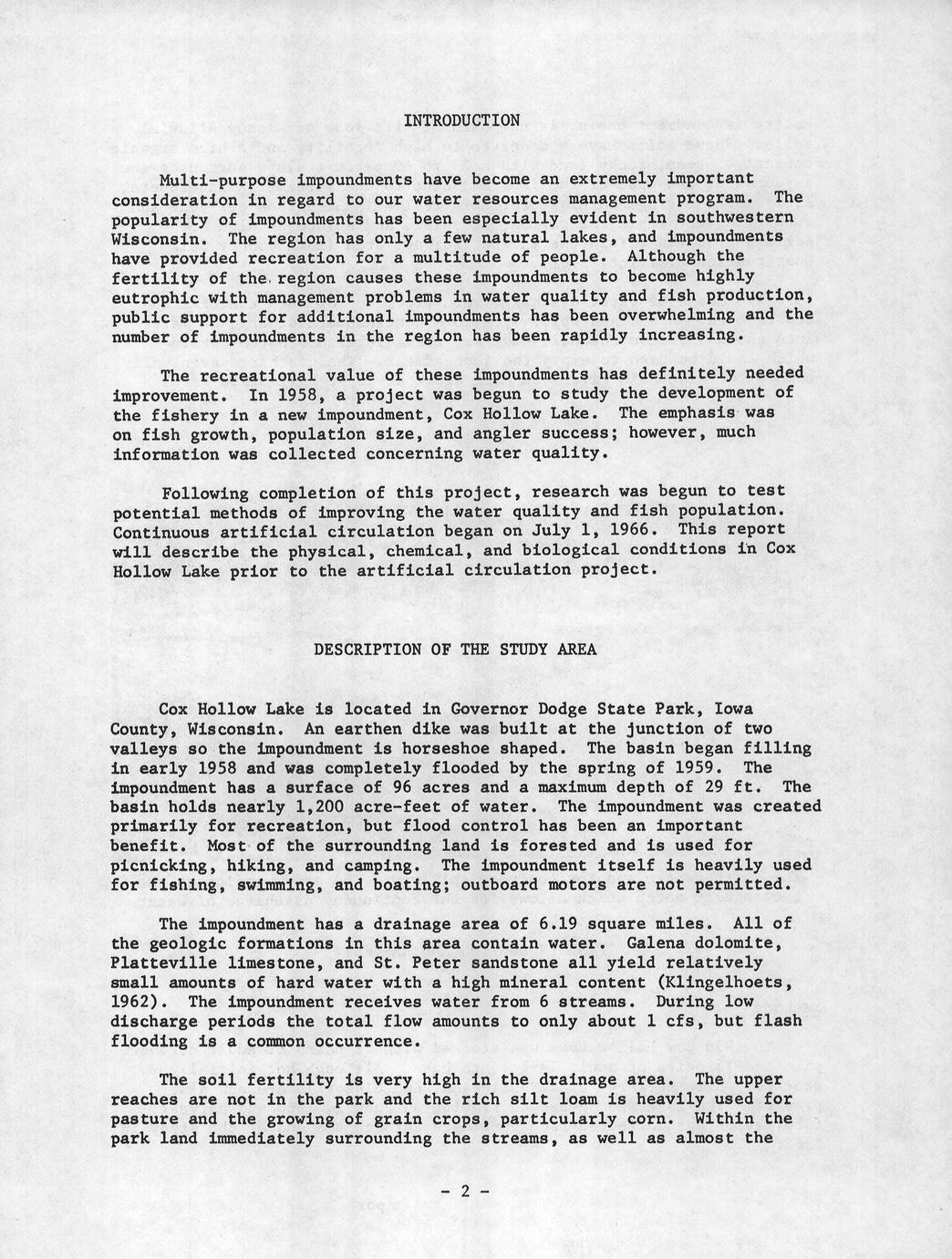 INTRODUCTION

Multi-purpose impoundments have become an extremely important consideration in regard to our water resources management program. The popularity of impoundments has been especially evident in southwestern Wisconsin. The region has only a few natural lakes, and impoundments have provided recreation for a multitude of people. Although the fertility of the region causes these impoundments to become highly eutrophic with management problems in water quality and fish production, public support for additional impoundments has been overwhelming and the number of impoundments in the region has been rapidly increasing.

The recreational value of these impoundments has definitely needed improvement. In 1958, a project was begun to study the development of the fishery in a new impoundment, Cox Hollow Lake. The emphasis was on fish growth, population size, and angler success; however, much information was collected concerning water quality.

Following completion of this project, research was begun to test potential methods of improving the water quality and fish population. Continuous artificial circulation began on July 1, 1966. This report will describe the physical, chemical, and biological conditions in Cox Hollow Lake prior to the artificial circulation project.

DESCRIPTION OF THE STUDY AREA

Cox Hollow Lake is located in Governor Dodge State Park, Iowa County, Wisconsin. An earthen dike was built at the junction of two valleys so the impoundment is horseshoe shaped. The basin began filling in early 1958 and was completely flooded by the spring of 1959. The impoundment has a surface of 96 acres and a maximum depth of 29 ft. The basin holds nearly 1,200 acre-feet of water. The impoundment was created primarily for recreation, but flood control has been an important benefit. Most of the surrounding land is forested and is used for picnicking, hiking, and camping. The impoundment itself is heavily used for fishing, swimming, and boating; outboard motors are not permitted.

The impoundment has a drainage area of 6.19 square miles. All of the geologic formations in this area contain water. Galena dolomite, Platteville limestone, and St. Peter sandstone all yield relatively small amounts of hard water with a high mineral content (Klingelhoets, 1962). The impoundment receives water from 6 streams. During low discharge periods the total flow amounts to only about 1 cfs, but flash flooding is a common occurrence.

The soil fertility is very high in the drainage area. The upper reaches are not in the park and the rich silt loam is heavily used for pasture and the growing of grain crops, particularly corn. Within the park land immediately surrounding the streams, as well as almost the

- 2 -